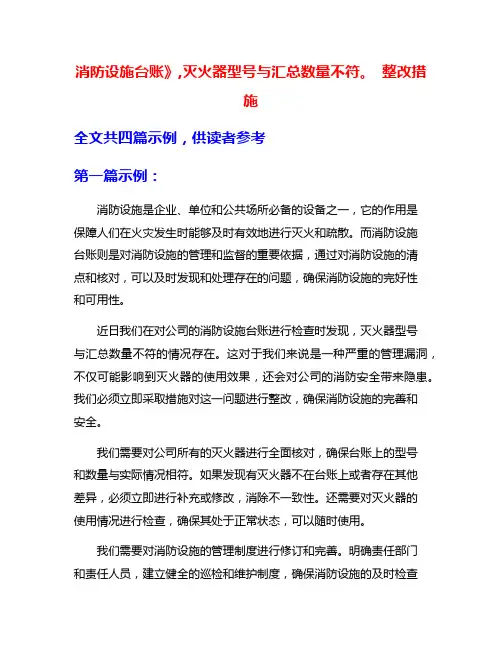 消防设施台账》,灭火器型号与汇总数量不符。 整改措施

全文共四篇示例，供读者参考

第一篇示例：

消防设施是企业、单位和公共场所必备的设备之一，它的作用是保障人们在火灾发生时能够及时有效地进行灭火和疏散。而消防设施台账则是对消防设施的管理和监督的重要依据，通过对消防设施的清点和核对，可以及时发现和处理存在的问题，确保消防设施的完好性和可用性。

近日我们在对公司的消防设施台账进行检查时发现，灭火器型号与汇总数量不符的情况存在。这对于我们来说是一种严重的管理漏洞，不仅可能影响到灭火器的使用效果，还会对公司的消防安全带来隐患。我们必须立即采取措施对这一问题进行整改，确保消防设施的完善和安全。

我们需要对公司所有的灭火器进行全面核对，确保台账上的型号和数量与实际情况相符。如果发现有灭火器不在台账上或者存在其他差异，必须立即进行补充或修改，消除不一致性。还需要对灭火器的使用情况进行检查，确保其处于正常状态，可以随时使用。

我们需要对消防设施的管理制度进行修订和完善。明确责任部门和责任人员，建立健全的巡检和维护制度，确保消防设施的及时检查